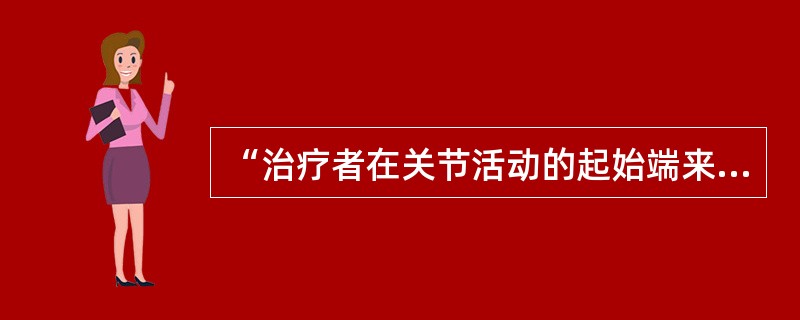 “治疗者在关节活动的起始端来...